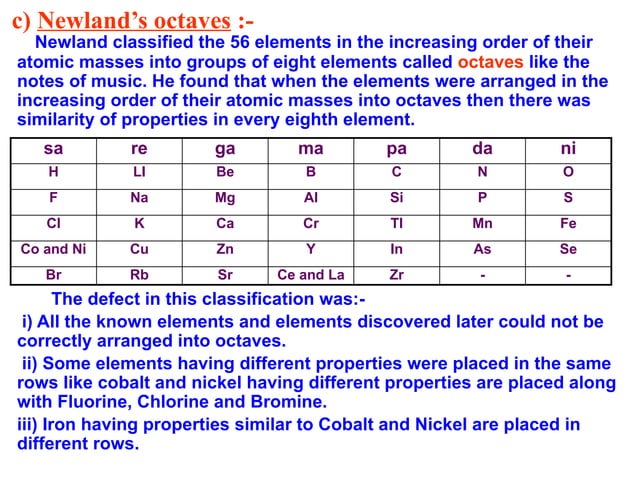 c) Newland's octaves :-

Newland classified the 56 elements in the increasing order of their atomic masses into groups of eight elements called octaves like the notes of music. He found that when the elements were arranged in the increasing order of their atomic masses into octaves then there was similarity of properties in every eighth element.

| sa | re | ga | ma | pa | da | ni |
|---|---|---|---|---|---|---|
| H | LI | Be | B | C | N | O |
| F | Na | Mg | Al | Si | P | S |
| Cl | K | Ca | Cr | Tl | Mn | Fe |
| Co and Ni | Cu | Zn | Y | In | As | Se |
| Br | Rb | Sr | Ce and La | Zr | - | - |

The defect in this classification was:-

i) All the known elements and elements discovered later could not be correctly arranged into octaves.

ii) Some elements having different properties were placed in the same rows like cobalt and nickel having different properties are placed along with Fluorine, Chlorine and Bromine.

iii) Iron having properties similar to Cobalt and Nickel are placed in different rows.